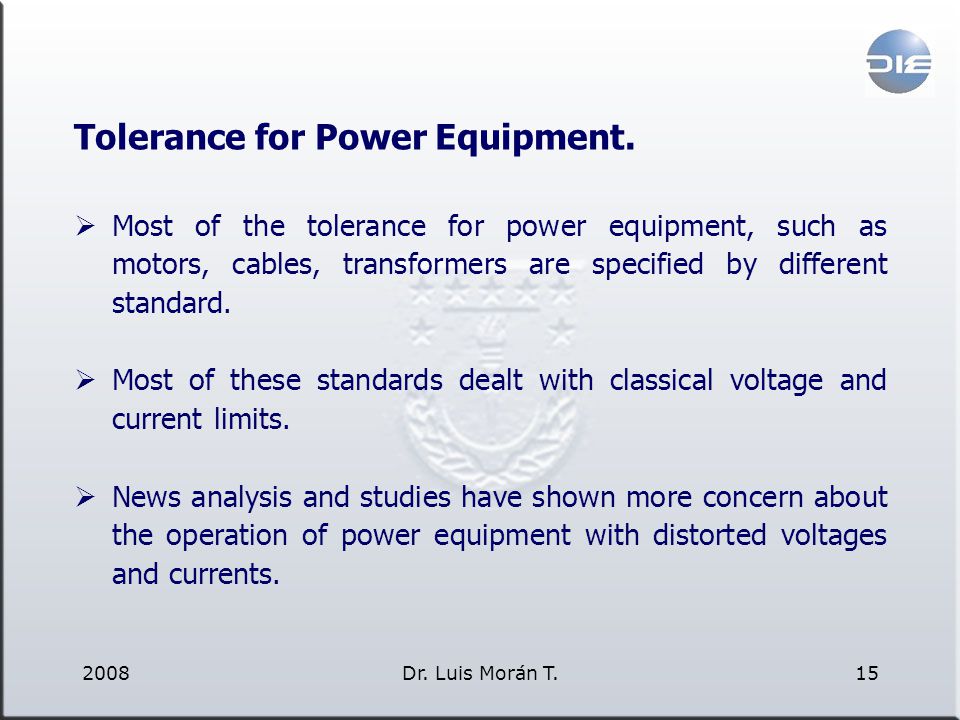 DIE

Tolerance for Power Equipment.

➢ Most of the tolerance for power equipment, such as motors, cables, transformers are specified by different standard.

➢ Most of these standards dealt with classical voltage and current limits.

➢ News analysis and studies have shown more concern about the operation of power equipment with distorted voltages and currents.

2008 Dr. Luis Morán T. 15